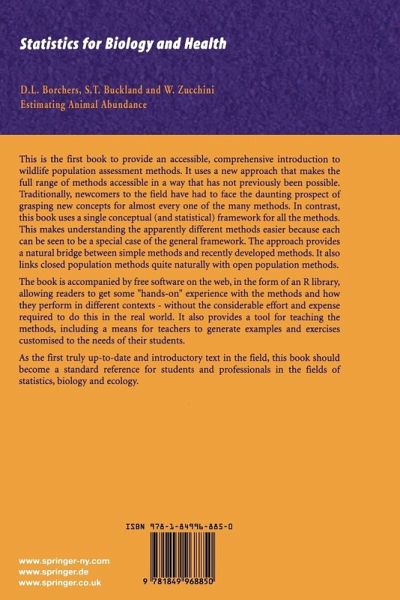 Statistics for Biology and Health

D.L. Borchers, S.T. Buckland and W. Zucchini
Estimating Animal Abundance

This is the first book to provide an accessible, comprehensive introduction to wildlife population assessment methods. It uses a new approach that makes the full range of methods accessible in a way that has not previously been possible. Traditionally, newcomers to the field have had to face the daunting prospect of grasping new concepts for almost every one of the many methods. In contrast, this book uses a single conceptual (and statistical) framework for all the methods. This makes understanding the apparently different methods easier because each can be seen to be a special case of the general framework. The approach provides a natural bridge between simple methods and recently developed methods. It also links closed population methods quite naturally with open population methods.

The book is accompanied by free software on the web, in the form of an R library, allowing readers to get some "hands-on" experience with the methods and how they perform in different contexts - without the considerable effort and expense required to do this in the real world. It also provides a tool for teaching the methods, including a means for teachers to generate examples and exercises customised to the needs of their students.

As the first truly up-to-date and introductory text in the field, this book should become a standard reference for students and professionals in the fields of statistics, biology and ecology.

ISBN 978-1-84996-885-0

9 781849 968850

www.springer-ny.com
www.springer.de
www.springer.co.uk